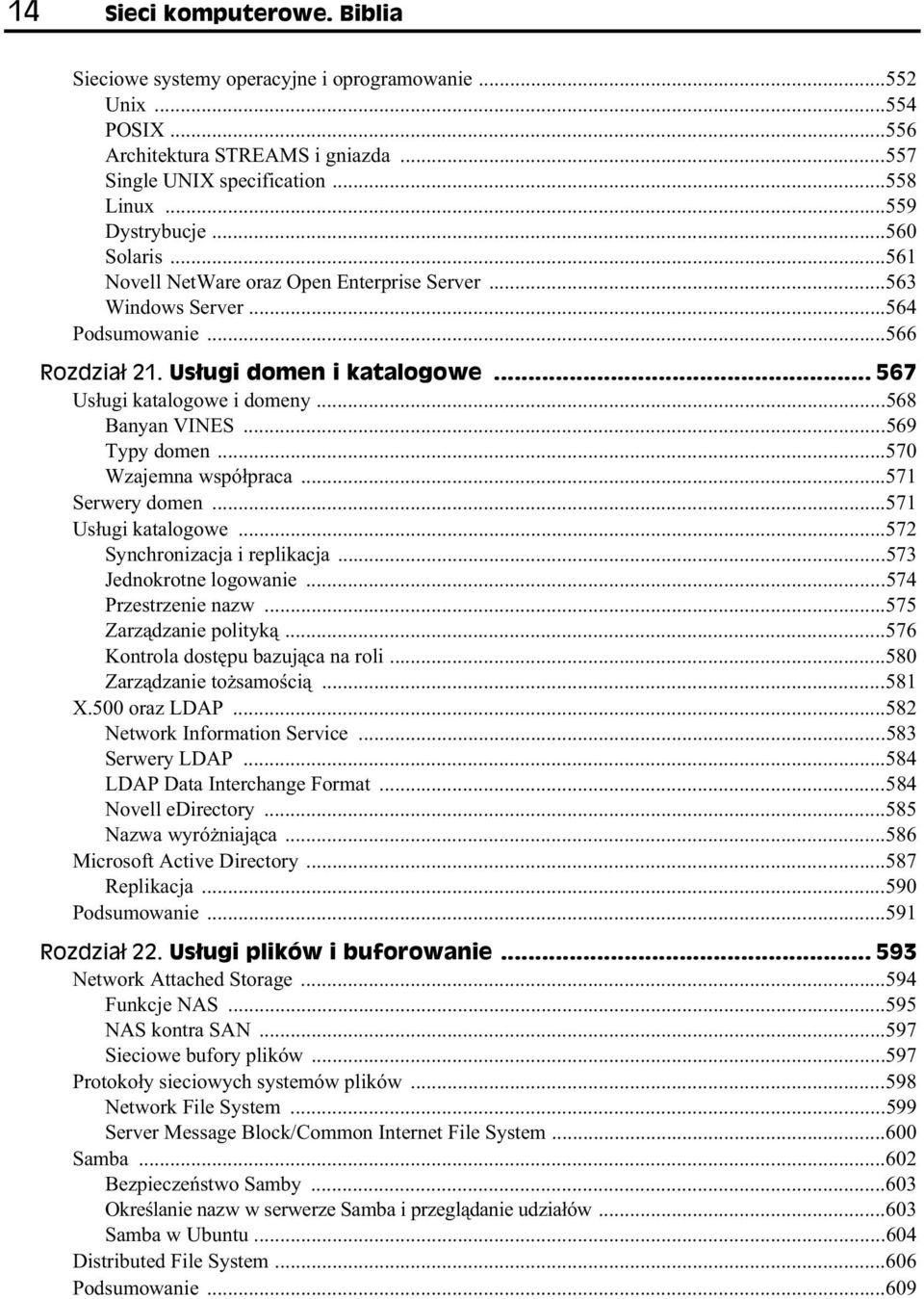 14 Sieci komputerowe. Biblia

Sieciowe systemy operacyjne i oprogramowanie ...552
Unix ...554
POSIX ...556
Architektura STREAMS i gniazda ...557
Single UNIX specification ...558
Linux ...559
Dystrybucje ...560
Solaris ...561
Novell NetWare oraz Open Enterprise Server ...563
Windows Server ...564
Podsumowanie ...566

Rozdział 21. Usługi domen i katalogowe ... 567
Usługi katalogowe i domeny ...568
Banyan VINES ...569
Typy domen ...570
Wzajemna współpraca ...571
Serwery domen ...571
Usługi katalogowe ...572
Synchronizacja i replikacja ...573
Jednokrotne logowanie ...574
Przestrzenie nazw ...575
Zarządzanie polityką ...576
Kontrola dostępu bazująca na roli ...580
Zarządzanie tożsamością ...581
X.500 oraz LDAP ...582
Network Information Service ...583
Serwery LDAP ...584
LDAP Data Interchange Format ...584
Novell eDirectory ...585
Nazwa wyróżniająca ...586
Microsoft Active Directory ...587
Replikacja ...590
Podsumowanie ...591

Rozdział 22. Usługi plików i buforowanie ... 593
Network Attached Storage ...594
Funkcje NAS ...595
NAS kontra SAN ...597
Sieciowe bufory plików ...597
Protokoły sieciowych systemów plików ...598
Network File System ...599
Server Message Block/Common Internet File System ...600
Samba ...602
Bezpieczeństwo Samby ...603
Określanie nazw w serwerze Samba i przeglądanie udziałów ...603
Samba w Ubuntu ...604
Distributed File System ...606
Podsumowanie ...609